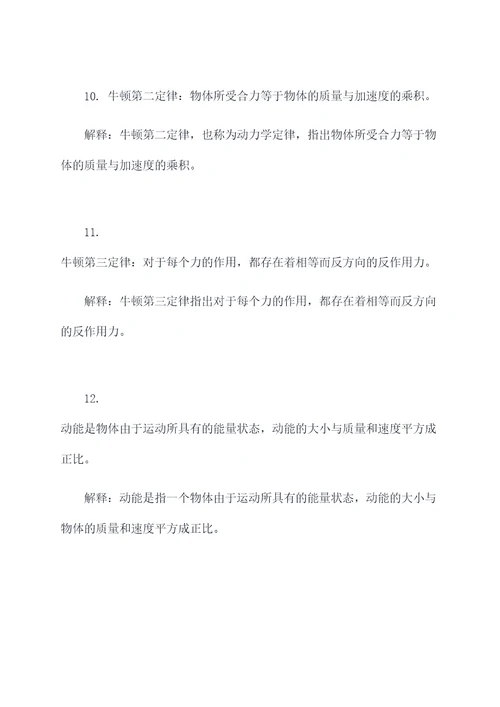 10. 牛顿第二定律：物体所受合力等于物体的质量与加速度的乘积。

解释：牛顿第二定律，也称为动力学定律，指出物体所受合力等于物体的质量与加速度的乘积。

11.
牛顿第三定律：对于每个力的作用，都存在着相等而反方向的反作用力。

解释：牛顿第三定律指出对于每个力的作用，都存在着相等而反方向的反作用力。

12.
动能是物体由于运动所具有的能量状态，动能的大小与质量和速度平方成正比。

解释：动能是指一个物体由于运动所具有的能量状态，动能的大小与物体的质量和速度平方成正比。